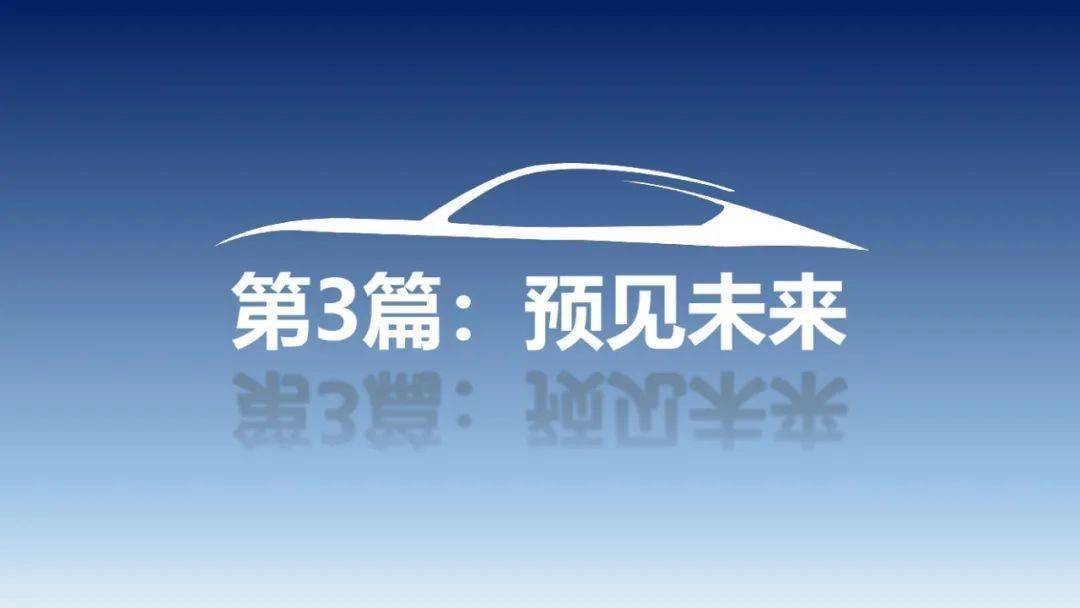 第3篇：预见未来